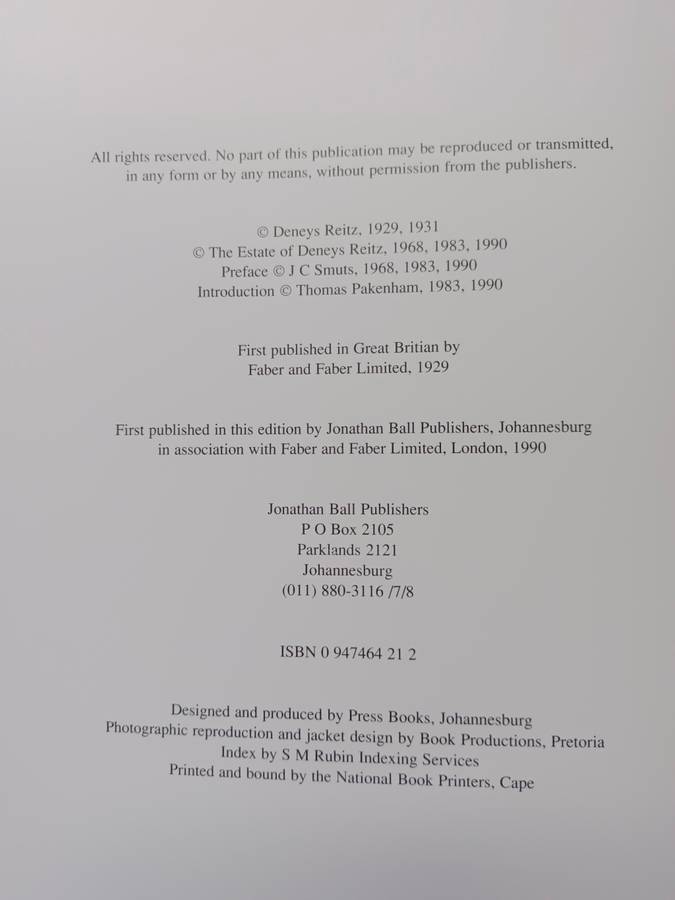 All rights reserved. No part of this publication may be reproduced or transmitted, in any form or by any means, without permission from the publishers.

© Deneys Reitz, 1929, 1931
© The Estate of Deneys Reitz, 1968, 1983, 1990
Preface © J C Smuts, 1968, 1983, 1990
Introduction © Thomas Pakenham, 1983, 1990

First published in Great Britian by
Faber and Faber Limited, 1929

First published in this edition by Jonathan Ball Publishers, Johannesburg
in association with Faber and Faber Limited, London, 1990

Jonathan Ball Publishers
P O Box 2105
Parklands 2121
Johannesburg
(011) 880-3116 /7/8

ISBN 0 947464 21 2

Designed and produced by Press Books, Johannesburg
Photographic reproduction and jacket design by Book Productions, Pretoria
Index by S M Rubin Indexing Services
Printed and bound by the National Book Printers, Cape